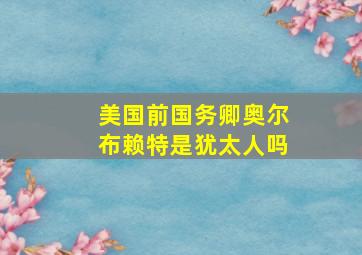 美国前国务卿奥尔布赖特是犹太人吗